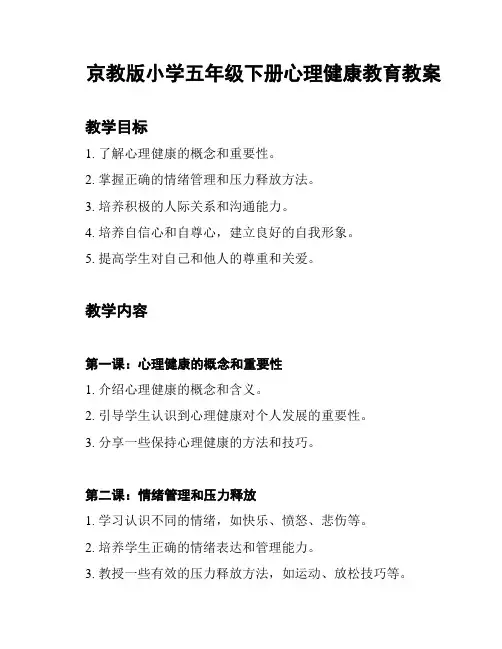 京教版小学五年级下册心理健康教育教案

教学目标

1. 了解心理健康的概念和重要性。

2. 掌握正确的情绪管理和压力释放方法。

3. 培养积极的人际关系和沟通能力。

4. 培养自信心和自尊心，建立良好的自我形象。

5. 提高学生对自己和他人的尊重和关爱。

教学内容

第一课：心理健康的概念和重要性

1. 介绍心理健康的概念和含义。

2. 引导学生认识到心理健康对个人发展的重要性。

3. 分享一些保持心理健康的方法和技巧。

第二课：情绪管理和压力释放

1. 学习认识不同的情绪，如快乐、愤怒、悲伤等。

2. 培养学生正确的情绪表达和管理能力。

3. 教授一些有效的压力释放方法，如运动、放松技巧等。